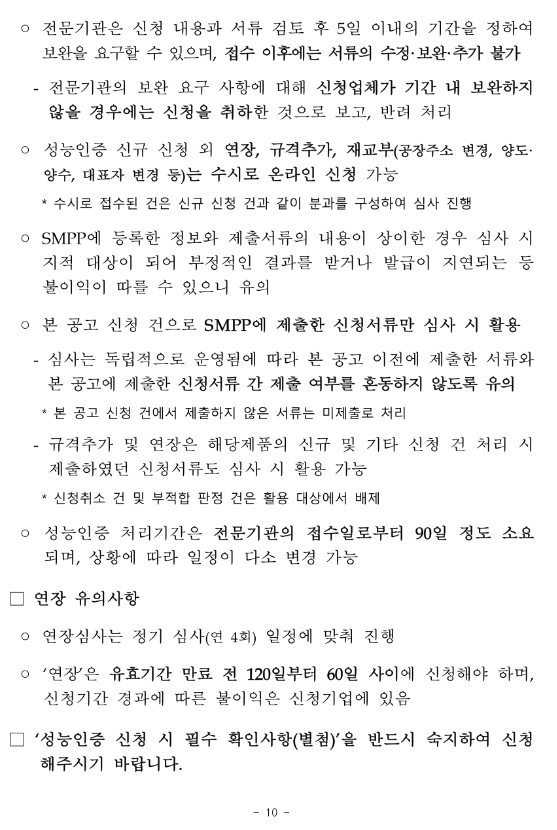 ○ 전문기관은 신청 내용과 서류 검토 후 5일 이내의 기간을 정하여 보완을 요구할 수 있으며, 접수 이후에는 서류의 수정·보완·추가 불가

- 전문기관의 보완 요구 사항에 대해 신청업체가 기간 내 보완하지 않을 경우에는 신청을 취하한 것으로 보고, 반려 처리

○ 성능인증 신규 신청 외 연장, 규격추가, 재교부(공장주소 변경, 양도·양수, 대표자 변경 등)는 수시로 온라인 신청 가능

* 수시로 접수된 건은 신규 신청 건과 같이 분과를 구성하여 심사 진행

○ SMPP에 등록한 정보와 제출서류의 내용이 상이한 경우 심사 시 지적 대상이 되어 부정적인 결과를 받거나 발급이 지연되는 등 불이익이 따를 수 있으니 유의

○ 본 공고 신청 건으로 SMPP에 제출한 신청서류만 심사 시 활용

- 심사는 독립적으로 운영됨에 따라 본 공고 이전에 제출한 서류와 본 공고에 제출한 신청서류 간 제출 여부를 혼동하지 않도록 유의

* 본 공고 신청 건에서 제출하지 않은 서류는 미제출로 처리

- 규격추가 및 연장은 해당제품의 신규 및 기타 신청 건 처리 시 제출하였던 신청서류도 심사 시 활용 가능

* 신청취소 건 및 부적합 판정 건은 활용 대상에서 배제

○ 성능인증 처리기간은 전문기관의 접수일로부터 90일 정도 소요되며, 상황에 따라 일정이 다소 변경 가능

□ 연장 유의사항

○ 연장심사는 정기 심사(연 4회) 일정에 맞춰 진행

○ '연장'은 유효기간 만료 전 120일부터 60일 사이에 신청해야 하며, 신청기간 경과에 따른 불이익은 신청기업에 있음

□ '성능인증 신청 시 필수 확인사항(별첨)'을 반드시 숙지하여 신청해주시기 바랍니다.

- 10 -